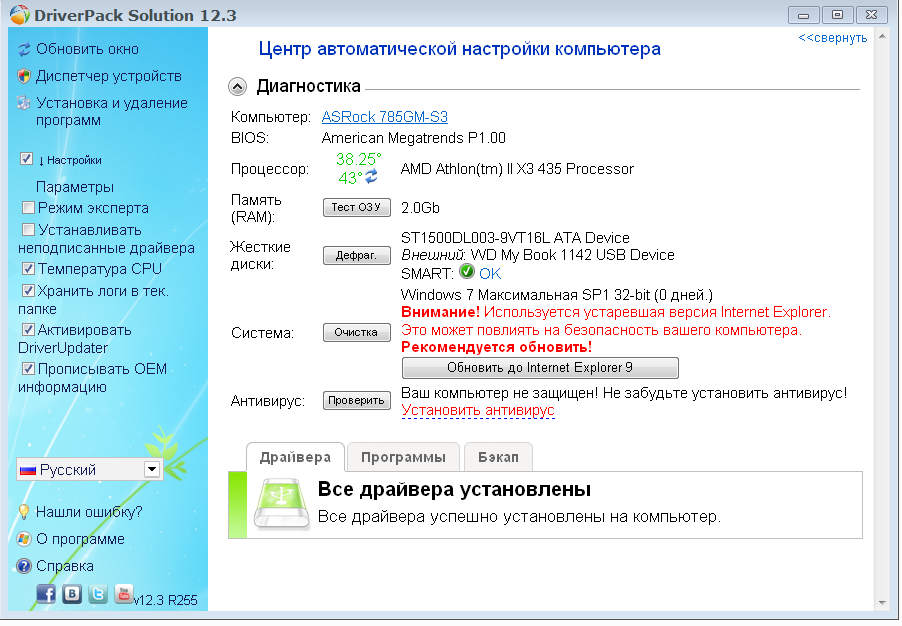 DriverPack Solution 12.3

Обновить окно
Диспетчер устройств
Установка и удаление программ

↓ Настройки

Параметры
Режим эксперта
Устанавливать неподписанные драйвера
Температура CPU
Хранить логи в тек. папке
Активировать DriverUpdater
Прописывать OEM информацию

Русский

Нашли ошибку?
О программе
Справка

v12.3 R255

<<свернуть

Центр автоматической настройки компьютера

Диагностика

Компьютер: ASRock 785GM-S3
BIOS: American Megatrends P1.00
Процессор: 38.25° 43° AMD Athlon(tm) II X3 435 Processor
Память (RAM): Тест ОЗУ 2.0Gb
Жесткие диски: Дефраг. ST1500DL003-9VT16L ATA Device
Внешний: WD My Book 1142 USB Device
SMART: OK
Система: Очистка Windows 7 Максимальная SP1 32-bit (0 дней.)
Внимание! Используется устаревшая версия Internet Explorer.
Это может повлиять на безопасность вашего компьютера.
Рекомендуется обновить!
Обновить до Internet Explorer 9
Антивирус: Проверить Ваш компьютер не защищен! Не забудьте установить антивирус!
Установить антивирус

Драйвера Программы Бэкап

Все драйвера установлены
Все драйвера успешно установлены на компьютер.